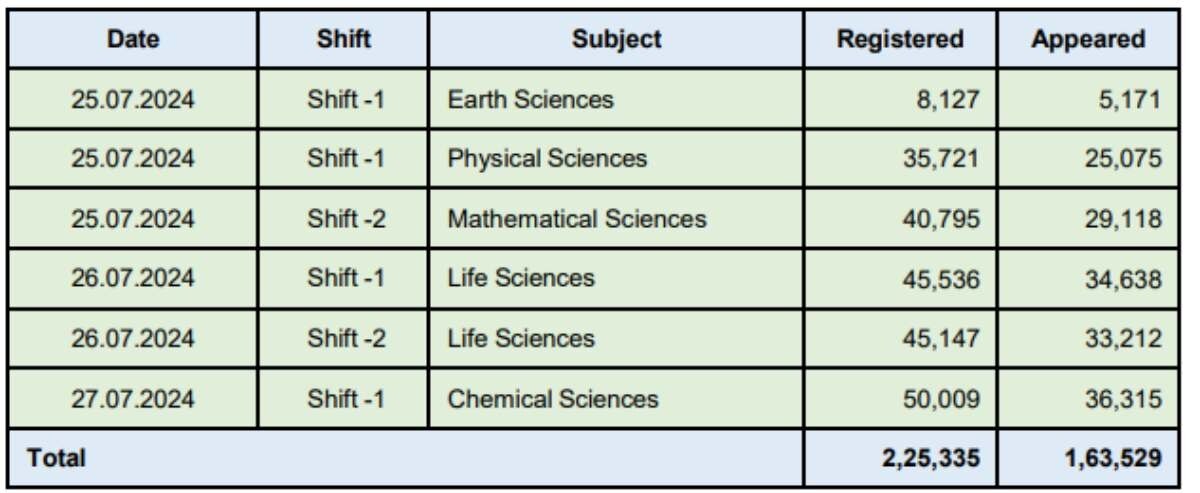 | Date | Shift | Subject | Registered | Appeared |
|---|---|---|---|---|
| 25.07.2024 | Shift -1 | Earth Sciences | 8,127 | 5,171 |
| 25.07.2024 | Shift -1 | Physical Sciences | 35,721 | 25,075 |
| 25.07.2024 | Shift -2 | Mathematical Sciences | 40,795 | 29,118 |
| 26.07.2024 | Shift -1 | Life Sciences | 45,536 | 34,638 |
| 26.07.2024 | Shift -2 | Life Sciences | 45,147 | 33,212 |
| 27.07.2024 | Shift -1 | Chemical Sciences | 50,009 | 36,315 |
| Total | | | 2,25,335 | 1,63,529 |